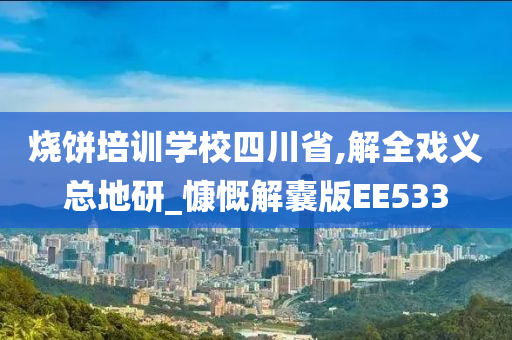 烧饼培训学校四川省,解全戏义总地研_慷慨解囊版EE533